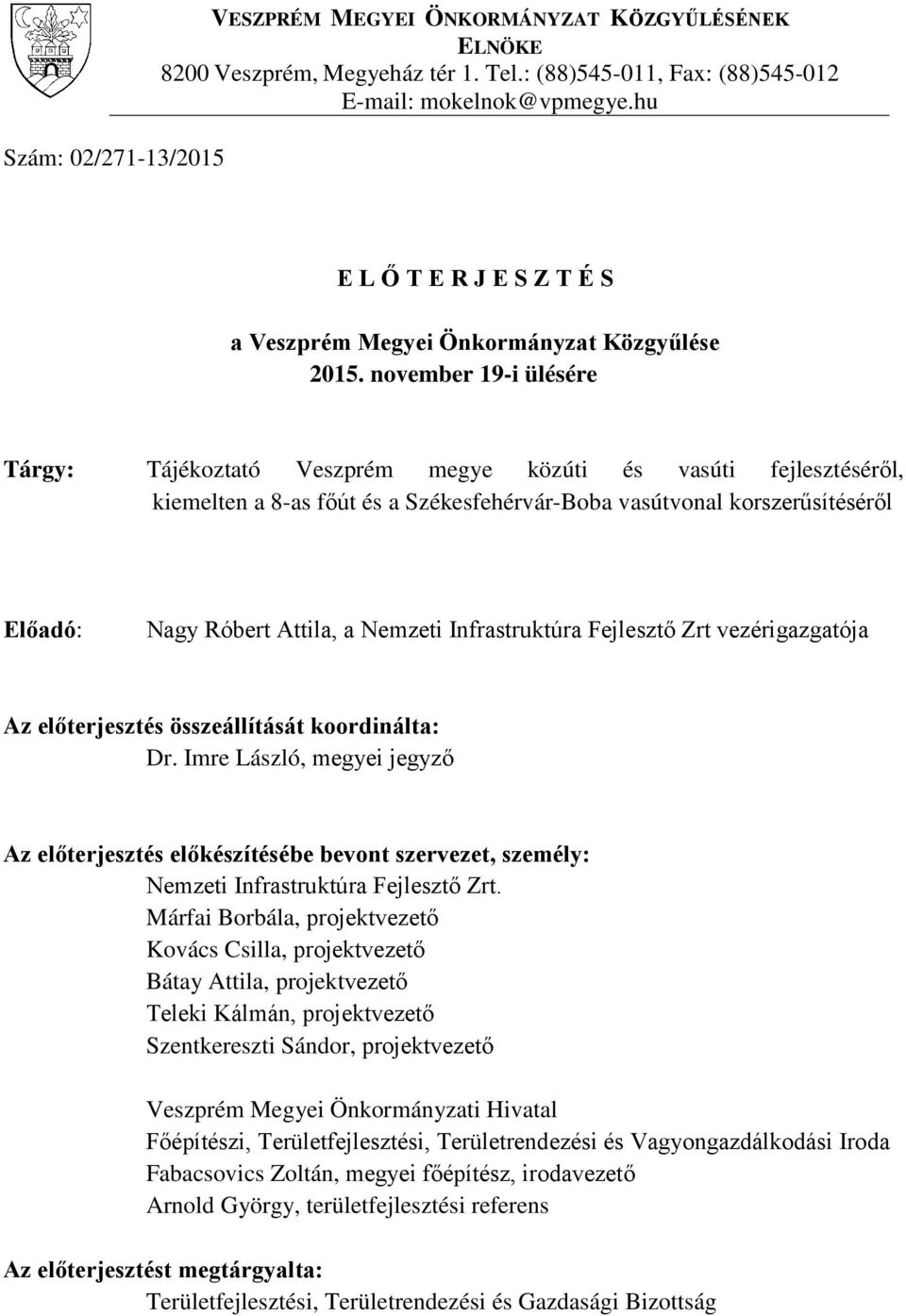 VESZPRÉM MEGYEI ÖNKORMÁNYZAT KÖZGYŰLÉSÉNEK ELNÖKE
8200 Veszprém, Megyeház tér 1. Tel.: (88)545-011, Fax: (88)545-012
E-mail: mokelnok@vpmegye.hu

Szám: 02/271-13/2015

E L Ő T E R J E S Z T É S

a Veszprém Megyei Önkormányzat Közgyűlése
2015. november 19-i ülésére

Tárgy: Tájékoztató Veszprém megye közúti és vasúti fejlesztéséről, kiemelten a 8-as főút és a Székesfehérvár-Boba vasútvonal korszerűsítéséről

Előadó: Nagy Róbert Attila, a Nemzeti Infrastruktúra Fejlesztő Zrt vezérigazgatója

Az előterjesztés összeállítását koordinálta:
Dr. Imre László, megyei jegyző

Az előterjesztés előkészítésébe bevont szervezet, személy:
Nemzeti Infrastruktúra Fejlesztő Zrt.
Márfai Borbála, projektvezető
Kovács Csilla, projektvezető
Bátay Attila, projektvezető
Teleki Kálmán, projektvezető
Szentkereszti Sándor, projektvezető

Veszprém Megyei Önkormányzati Hivatal
Főépítészi, Területfejlesztési, Területrendezési és Vagyongazdálkodási Iroda
Fabacsovics Zoltán, megyei főépítész, irodavezető
Arnold György, területfejlesztési referens

Az előterjesztést megtárgyalta:
Területfejlesztési, Területrendezési és Gazdasági Bizottság